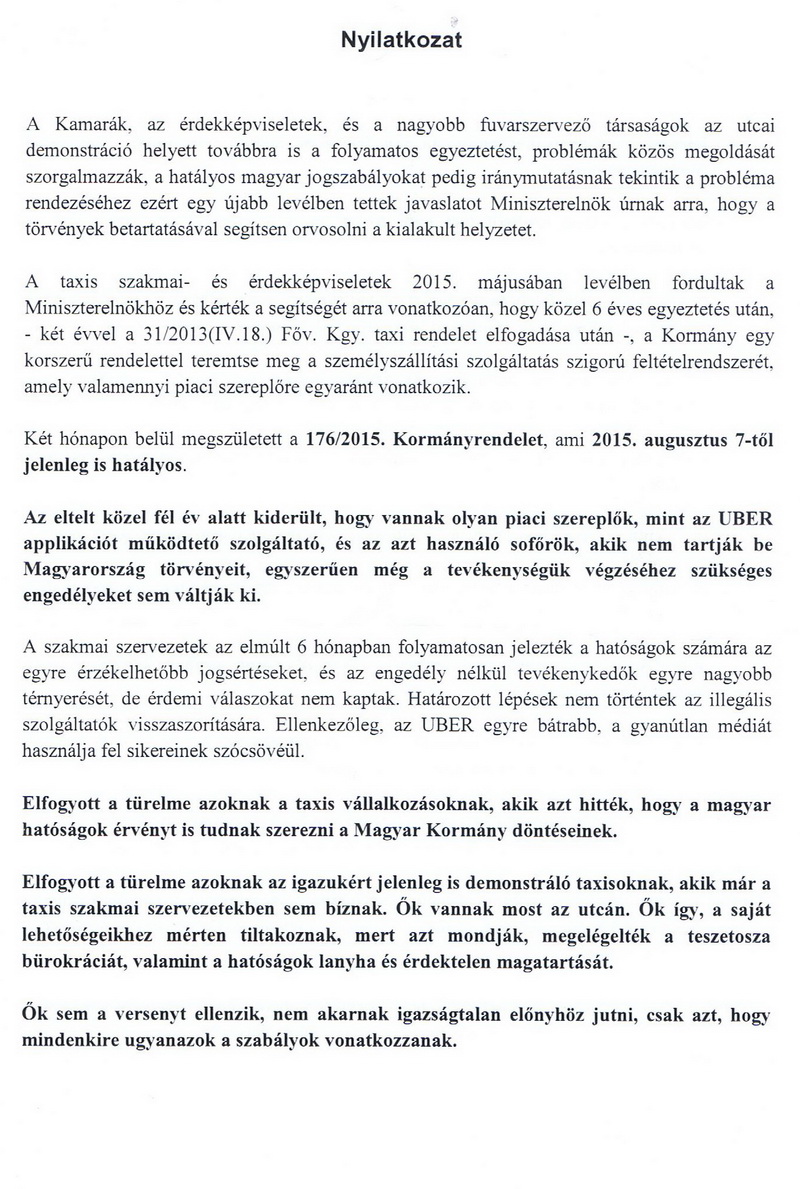 Nyilatkozat

A Kamarák, az érdekképviseletek, és a nagyobb fuvarszervező társaságok az utcai demonstráció helyett továbbra is a folyamatos egyeztetést, problémák közös megoldását szorgalmazzák, a hatályos magyar jogszabályokat pedig iránymutatásnak tekintik a probléma rendezéséhez ezért egy újabb levélben tettek javaslatot Miniszterelnök úrnak arra, hogy a törvények betartatásával segítsen orvosolni a kialakult helyzetet.

A taxis szakmai- és érdekképviseletek 2015. májusában levélben fordultak a Miniszterelnökhöz és kérték a segítségét arra vonatkozóan, hogy közel 6 éves egyeztetés után, - két évvel a 31/2013(IV.18.) Főv. Kgy. taxi rendelet elfogadása után -, a Kormány egy korszerű rendelettel teremtse meg a személyszállítási szolgáltatás szigorú feltételrendszerét, amely valamennyi piaci szereplőre egyaránt vonatkozik.

Két hónapon belül megszületett a 176/2015. Kormányrendelet, ami 2015. augusztus 7-től jelenleg is hatályos.

Az eltelt közel fél év alatt kiderült, hogy vannak olyan piaci szereplők, mint az UBER applikációt működtető szolgáltató, és az azt használó sofőrök, akik nem tartják be Magyarország törvényeit, egyszerűen még a tevékenységük végzéséhez szükséges engedélyeket sem váltják ki.

A szakmai szervezetek az elmúlt 6 hónapban folyamatosan jelezték a hatóságok számára az egyre érzékelhetőbb jogsértéseket, és az engedély nélkül tevékenykedők egyre nagyobb térnyerését, de érdemi válaszokat nem kaptak. Határozott lépések nem történtek az illegális szolgáltatók visszaszorítására. Ellenkezőleg, az UBER egyre bátrabb, a gyanútlan médiát használja fel sikereinek szócsövéül.

Elfogyott a türelme azoknak a taxis vállalkozásoknak, akik azt hitték, hogy a magyar hatóságok érvényt is tudnak szerezni a Magyar Kormány döntéseinek.

Elfogyott a türelme azoknak az igazukért jelenleg is demonstráló taxisoknak, akik már a taxis szakmai szervezetekben sem bíznak. Ők vannak most az utcán. Ők így, a saját lehetőségeikhez mérten tiltakoznak, mert azt mondják, megelégelték a teszetosza bürokráciát, valamint a hatóságok lanyha és érdektelen magatartását.

Ők sem a versenyt ellenzik, nem akarnak igazságtalan előnyhöz jutni, csak azt, hogy mindenkire ugyanazok a szabályok vonatkozzanak.